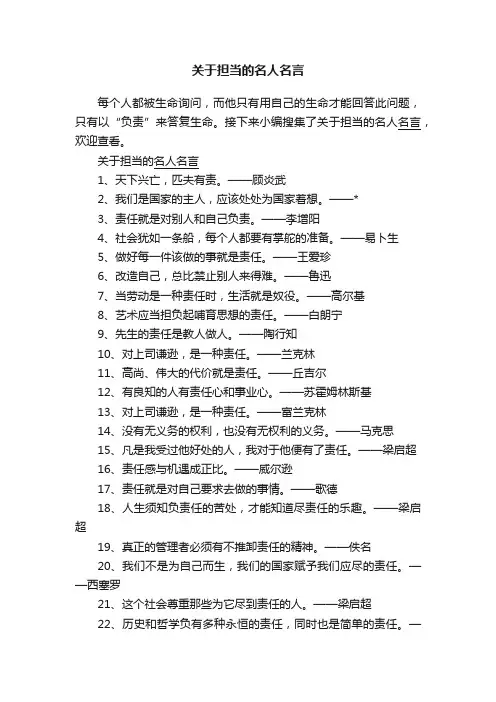 关于担当的名人名言

每个人都被生命询问，而他只有用自己的生命才能回答此问题，只有以“负责”来答复生命。接下来小编搜集了关于担当的名人名言，欢迎查看。

关于担当的名人名言

1、天下兴亡，匹夫有责。——顾炎武

2、我们是国家的主人，应该处处为国家着想。——*

3、责任就是对别人和自己负责。——李增阳

4、社会犹如一条船，每个人都要有掌舵的准备。——易卜生

5、做好每一件该做的事就是责任。——王爱珍

6、改造自己，总比禁止别人来得难。——鲁迅

7、当劳动是一种责任时，生活就是奴役。——高尔基

8、艺术应当担负起哺育思想的责任。——白朗宁

9、先生的责任是教人做人。——陶行知

10、对上司谦逊，是一种责任。——兰克林

11、高尚、伟大的代价就是责任。——丘吉尔

12、有良知的人有责任心和事业心。——苏霍姆林斯基

13、对上司谦逊，是一种责任。——富兰克林

14、没有无义务的权利，也没有无权利的义务。——马克思

15、凡是我受过他好处的人，我对于他便有了责任。——梁启超

16、责任感与机遇成正比。——威尔逊

17、责任就是对自己要求去做的事情。——歌德

18、人生须知负责任的苦处，才能知道尽责任的乐趣。——梁启超

19、真正的管理者必须有不推卸责任的精神。——佚名

20、我们不是为自己而生，我们的国家赋予我们应尽的责任。——西塞罗

21、这个社会尊重那些为它尽到责任的人。——梁启超

22、历史和哲学负有多种永恒的责任，同时也是简单的责任。—